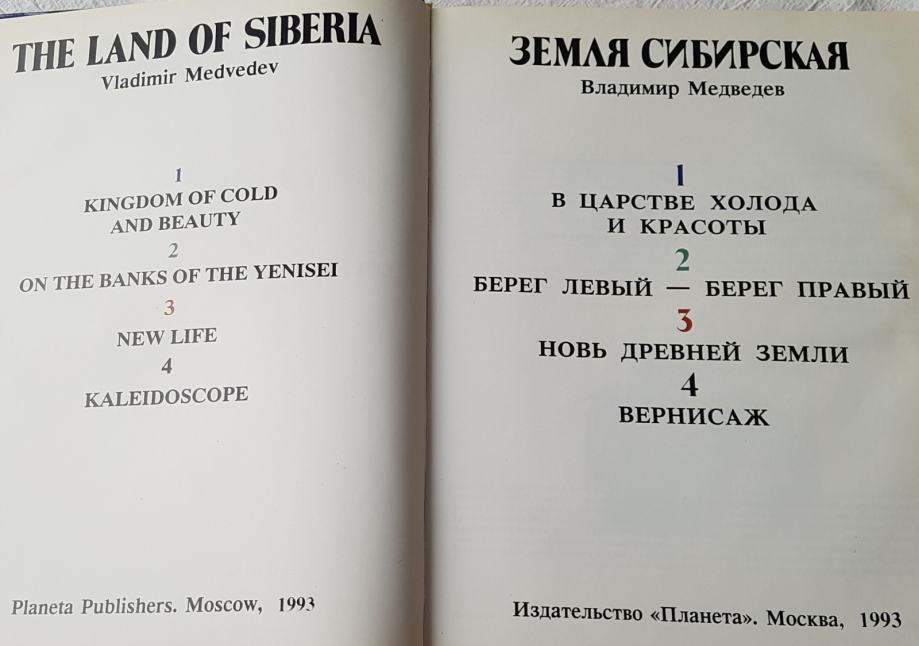 THE LAND OF SIBERIA
Vladimir Medvedev

1
KINGDOM OF COLD AND BEAUTY
2
ON THE BANKS OF THE YENISEI
3
NEW LIFE
4
KALEIDOSCOPE

Planeta Publishers. Moscow, 1993

ЗЕМЛЯ СИБИРСКАЯ
Владимир Медведев

1
В ЦАРСТВЕ ХОЛОДА И КРАСОТЫ
2
БЕРЕГ ЛЕВЫЙ — БЕРЕГ ПРАВЫЙ
3
НОВЬ ДРЕВНЕЙ ЗЕМЛИ
4
ВЕРНИСАЖ

Издательство «Планета». Москва, 1993